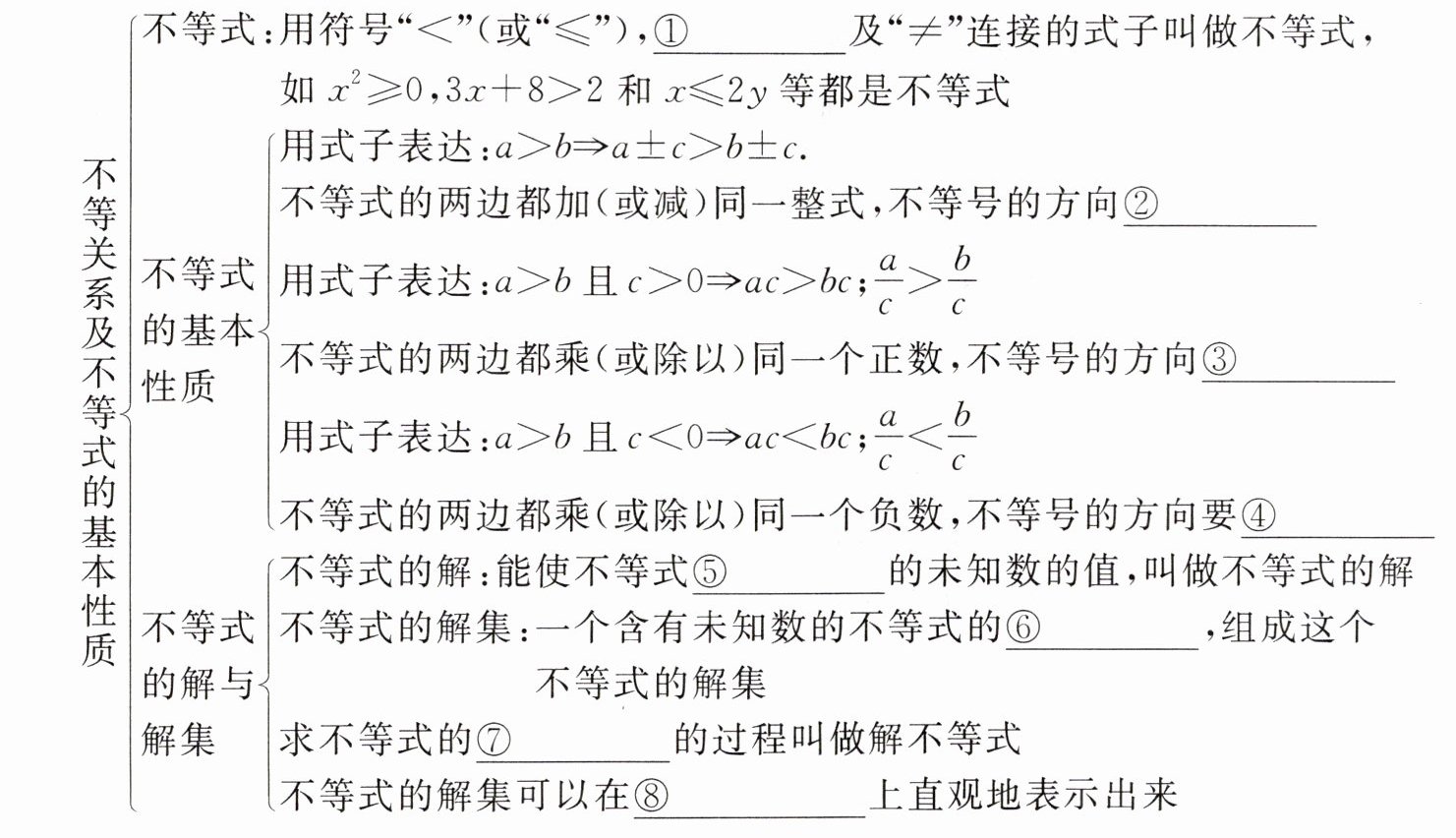 不等关系及不等式的基本性质

不等式：用符号“$<$”(或“$\leqslant$”)，①________及“$\neq$”连接的式子叫做不等式，如 $x^2\geqslant 0$，$3x+8>2$ 和 $x\leqslant 2y$ 等都是不等式

不等式的基本性质

用式子表达：$a>b\Rightarrow a\pm c>b\pm c$.

不等式的两边都加(或减)同一整式，不等号的方向②________

用式子表达：$a>b$ 且 $c>0\Rightarrow ac>bc$；$\frac{a}{c}>\frac{b}{c}$

不等式的两边都乘(或除以)同一个正数，不等号的方向③________

用式子表达：$a>b$ 且 $c<0\Rightarrow ac<bc$；$\frac{a}{c}<\frac{b}{c}$

不等式的两边都乘(或除以)同一个负数，不等号的方向要④________

不等式的解与解集

不等式的解：能使不等式⑤________的未知数的值，叫做不等式的解

不等式的解集：一个含有未知数的不等式的⑥________，组成这个不等式的解集

求不等式的⑦________的过程叫做解不等式

不等式的解集可以在⑧________上直观地表示出来